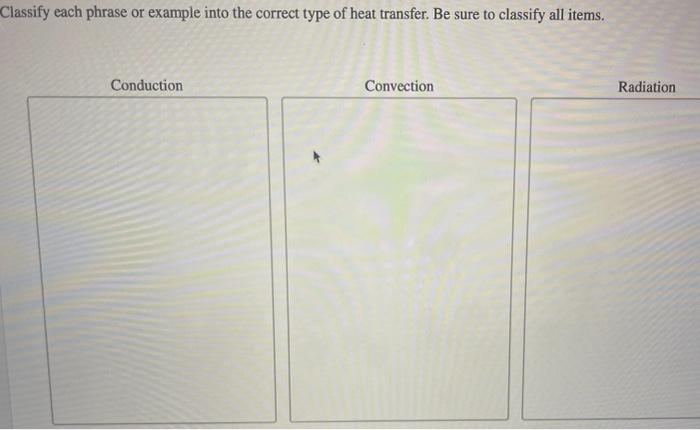 Classify each phrase or example into the correct type of heat transfer. Be sure to classify all items.

Conduction

Convection

Radiation